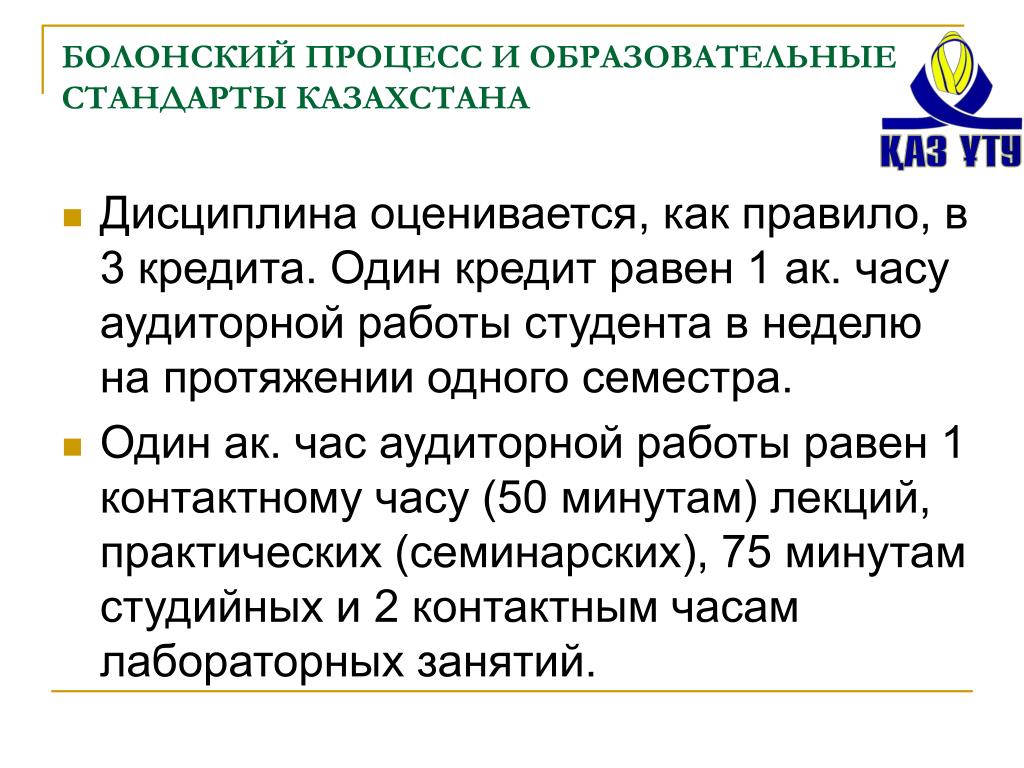 БОЛОНСКИЙ ПРОЦЕСС И ОБРАЗОВАТЕЛЬНЫЕ СТАНДАРТЫ КАЗАХСТАНА

ҚАЗ ҰТУ

Дисциплина оценивается, как правило, в 3 кредита. Один кредит равен 1 ак. часу аудиторной работы студента в неделю на протяжении одного семестра.

Один ак. час аудиторной работы равен 1 контактному часу (50 минутам) лекций, практических (семинарских), 75 минутам студийных и 2 контактным часам лабораторных занятий.